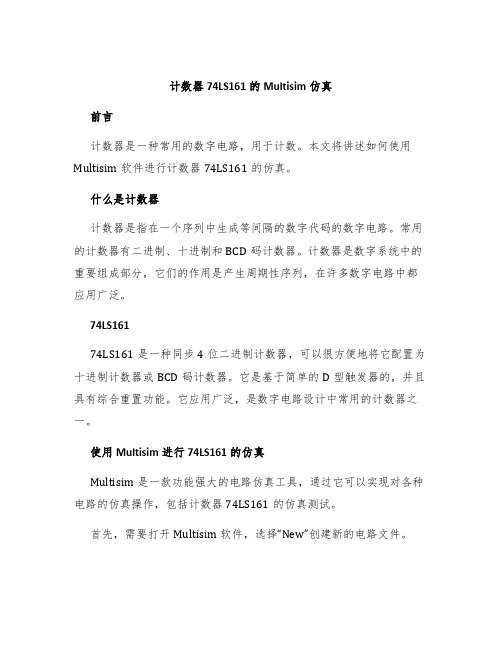 计数器 74LS161 的 Multisim 仿真

前言

计数器是一种常用的数字电路，用于计数。本文将讲述如何使用 Multisim 软件进行计数器 74LS161 的仿真。

什么是计数器

计数器是指在一个序列中生成等间隔的数字代码的数字电路。常用的计数器有二进制、十进制和 BCD 码计数器。计数器是数字系统中的重要组成部分，它们的作用是产生周期性序列，在许多数字电路中都应用广泛。

74LS161

74LS161 是一种同步 4 位二进制计数器，可以很方便地将它配置为十进制计数器或 BCD 码计数器。它是基于简单的 D 型触发器的，并且具有综合重置功能。它应用广泛，是数字电路设计中常用的计数器之一。

使用 Multisim 进行 74LS161 的仿真

Multisim 是一款功能强大的电路仿真工具，通过它可以实现对各种电路的仿真操作，包括计数器 74LS161 的仿真测试。

首先，需要打开 Multisim 软件，选择“New”创建新的电路文件。